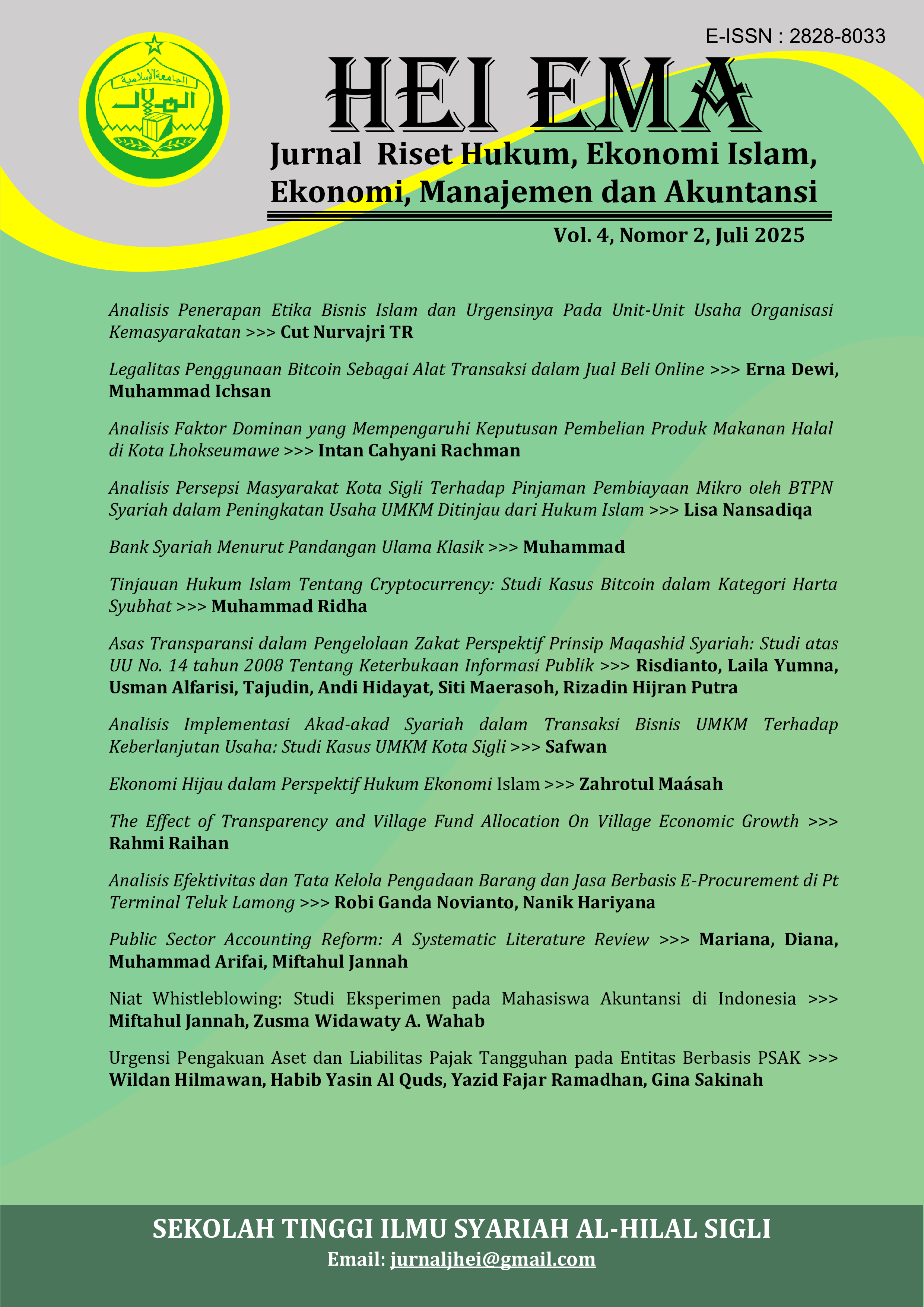 E-ISSN : 2828-8033

الجامعة الإسلامية
الهلال

HEI EMA

Jurnal Riset Hukum, Ekonomi Islam, Ekonomi, Manajemen dan Akuntansi

Vol. 4, Nomor 2, Juli 2025

Analisis Penerapan Etika Bisnis Islam dan Urgensinya Pada Unit-Unit Usaha Organisasi Kemasyarakatan >>> Cut Nurvajri TR

Legalitas Penggunaan Bitcoin Sebagai Alat Transaksi dalam Jual Beli Online >>> Erna Dewi, Muhammad Ichsan

Analisis Faktor Dominan yang Mempengaruhi Keputusan Pembelian Produk Makanan Halal di Kota Lhokseumawe >>> Intan Cahyani Rachman

Analisis Persepsi Masyarakat Kota Sigli Terhadap Pinjaman Pembiayaan Mikro oleh BTPN Syariah dalam Peningkatan Usaha UMKM Ditinjau dari Hukum Islam >>> Lisa Nansadiqa

Bank Syariah Menurut Pandangan Ulama Klasik >>> Muhammad

Tinjauan Hukum Islam Tentang Cryptocurrency: Studi Kasus Bitcoin dalam Kategori Harta Syubhat >>> Muhammad Ridha

Asas Transparansi dalam Pengelolaan Zakat Perspektif Prinsip Maqashid Syariah: Studi atas UU No. 14 tahun 2008 Tentang Keterbukaan Informasi Publik >>> Risdianto, Laila Yumna, Usman Alfarisi, Tajudin, Andi Hidayat, Siti Maerasoh, Rizadin Hijran Putra

Analisis Implementasi Akad-akad Syariah dalam Transaksi Bisnis UMKM Terhadap Keberlanjutan Usaha: Studi Kasus UMKM Kota Sigli >>> Safwan

Ekonomi Hijau dalam Perspektif Hukum Ekonomi Islam >>> Zahrotul Maásah

The Effect of Transparency and Village Fund Allocation On Village Economic Growth >>> Rahmi Raihan

Analisis Efektivitas dan Tata Kelola Pengadaan Barang dan Jasa Berbasis E-Procurement di Pt Terminal Teluk Lamong >>> Robi Ganda Novianto, Nanik Hariyana

Public Sector Accounting Reform: A Systematic Literature Review >>> Mariana, Diana, Muhammad Arifai, Miftahul Jannah

Niat Whistleblowing: Studi Eksperimen pada Mahasiswa Akuntansi di Indonesia >>> Miftahul Jannah, Zusma Widawaty A. Wahab

Urgensi Pengakuan Aset dan Liabilitas Pajak Tangguhan pada Entitas Berbasis PSAK >>> Wildan Hilmawan, Habib Yasin Al Quds, Yazid Fajar Ramadhan, Gina Sakinah

SEKOLAH TINGGI ILMU SYARIAH AL-HILAL SIGLI
Email: jurnaljhei@gmail.com